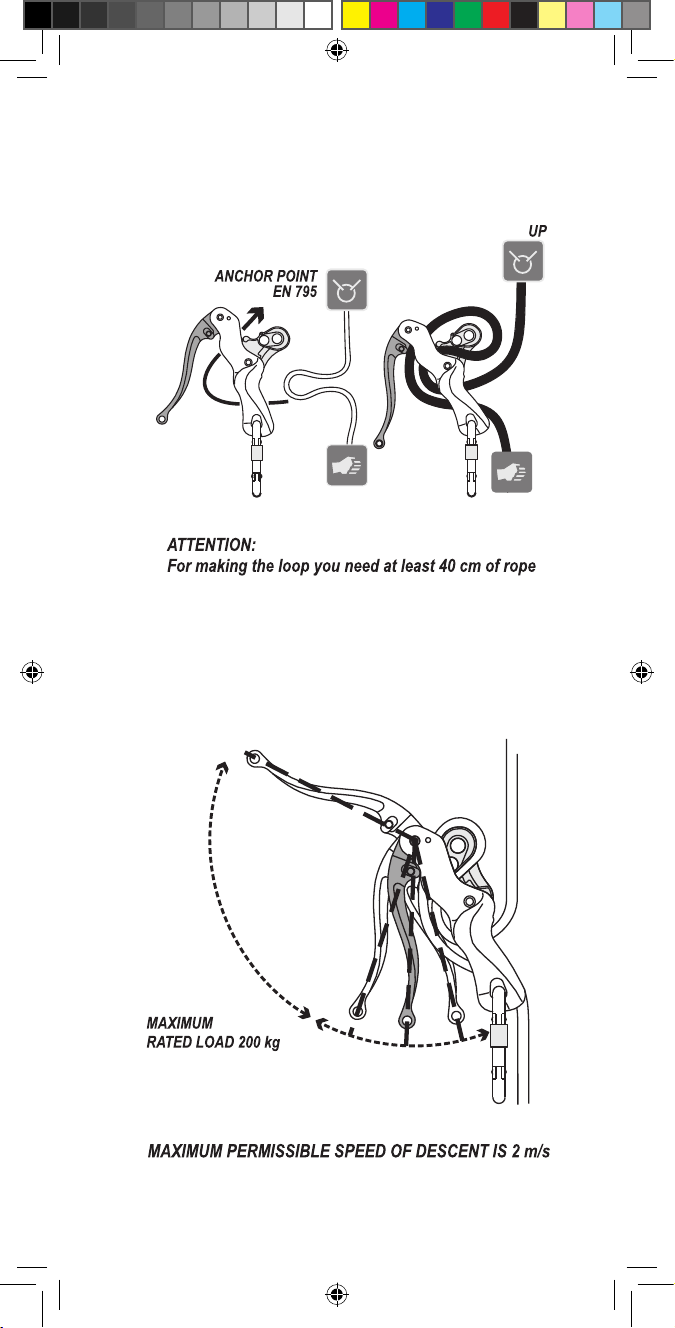 UP

ANCHOR POINT
EN 795

ATTENTION:
For making the loop you need at least 40 cm of rope

MAXIMUM
RATED LOAD 200 kg

MAXIMUM PERMISSIBLE SPEED OF DESCENT IS 2 m/s